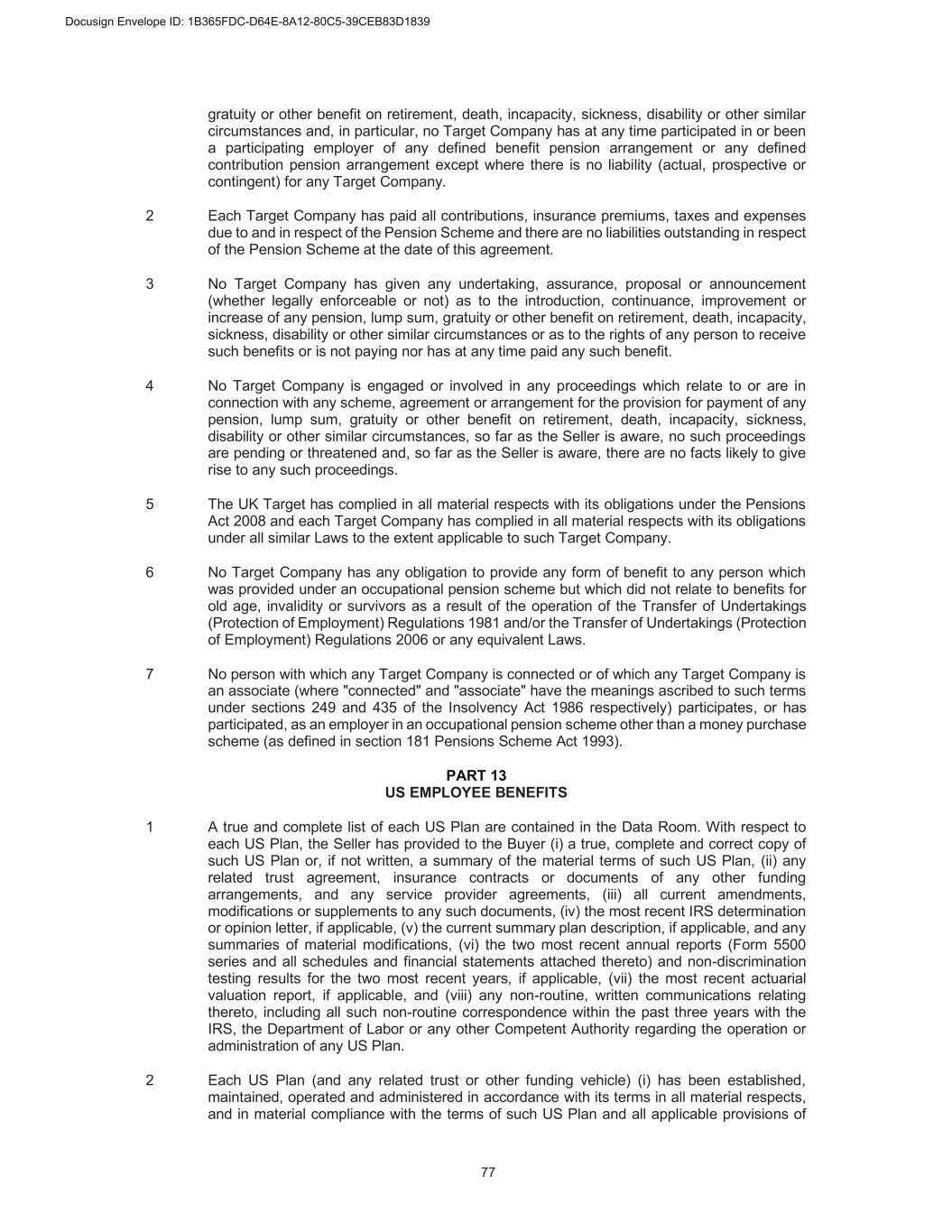 Docusign Envelope ID: 1B365FDC-D64E-8A12-80C5-39CEB83D1839

gratuity or other benefit on retirement, death, incapacity, sickness, disability or other similar circumstances and, in particular, no Target Company has at any time participated in or been a participating employer of any defined benefit pension arrangement or any defined contribution pension arrangement except where there is no liability (actual, prospective or contingent) for any Target Company.

2 Each Target Company has paid all contributions, insurance premiums, taxes and expenses due to and in respect of the Pension Scheme and there are no liabilities outstanding in respect of the Pension Scheme at the date of this agreement.

3 No Target Company has given any undertaking, assurance, proposal or announcement (whether legally enforceable or not) as to the introduction, continuance, improvement or increase of any pension, lump sum, gratuity or other benefit on retirement, death, incapacity, sickness, disability or other similar circumstances or as to the rights of any person to receive such benefits or is not paying nor has at any time paid any such benefit.

4 No Target Company is engaged or involved in any proceedings which relate to or are in connection with any scheme, agreement or arrangement for the provision for payment of any pension, lump sum, gratuity or other benefit on retirement, death, incapacity, sickness, disability or other similar circumstances, so far as the Seller is aware, no such proceedings are pending or threatened and, so far as the Seller is aware, there are no facts likely to give rise to any such proceedings.

5 The UK Target has complied in all material respects with its obligations under the Pensions Act 2008 and each Target Company has complied in all material respects with its obligations under all similar Laws to the extent applicable to such Target Company.

6 No Target Company has any obligation to provide any form of benefit to any person which was provided under an occupational pension scheme but which did not relate to benefits for old age, invalidity or survivors as a result of the operation of the Transfer of Undertakings (Protection of Employment) Regulations 1981 and/or the Transfer of Undertakings (Protection of Employment) Regulations 2006 or any equivalent Laws.

7 No person with which any Target Company is connected or of which any Target Company is an associate (where "connected" and "associate" have the meanings ascribed to such terms under sections 249 and 435 of the Insolvency Act 1986 respectively) participates, or has participated, as an employer in an occupational pension scheme other than a money purchase scheme (as defined in section 181 Pensions Scheme Act 1993).

PART 13
US EMPLOYEE BENEFITS

1 A true and complete list of each US Plan are contained in the Data Room. With respect to each US Plan, the Seller has provided to the Buyer (i) a true, complete and correct copy of such US Plan or, if not written, a summary of the material terms of such US Plan, (ii) any related trust agreement, insurance contracts or documents of any other funding arrangements, and any service provider agreements, (iii) all current amendments, modifications or supplements to any such documents, (iv) the most recent IRS determination or opinion letter, if applicable, (v) the current summary plan description, if applicable, and any summaries of material modifications, (vi) the two most recent annual reports (Form 5500 series and all schedules and financial statements attached thereto) and non-discrimination testing results for the two most recent years, if applicable, (vii) the most recent actuarial valuation report, if applicable, and (viii) any non-routine, written communications relating thereto, including all such non-routine correspondence within the past three years with the IRS, the Department of Labor or any other Competent Authority regarding the operation or administration of any US Plan.

2 Each US Plan (and any related trust or other funding vehicle) (i) has been established, maintained, operated and administered in accordance with its terms in all material respects, and in material compliance with the terms of such US Plan and all applicable provisions of

77